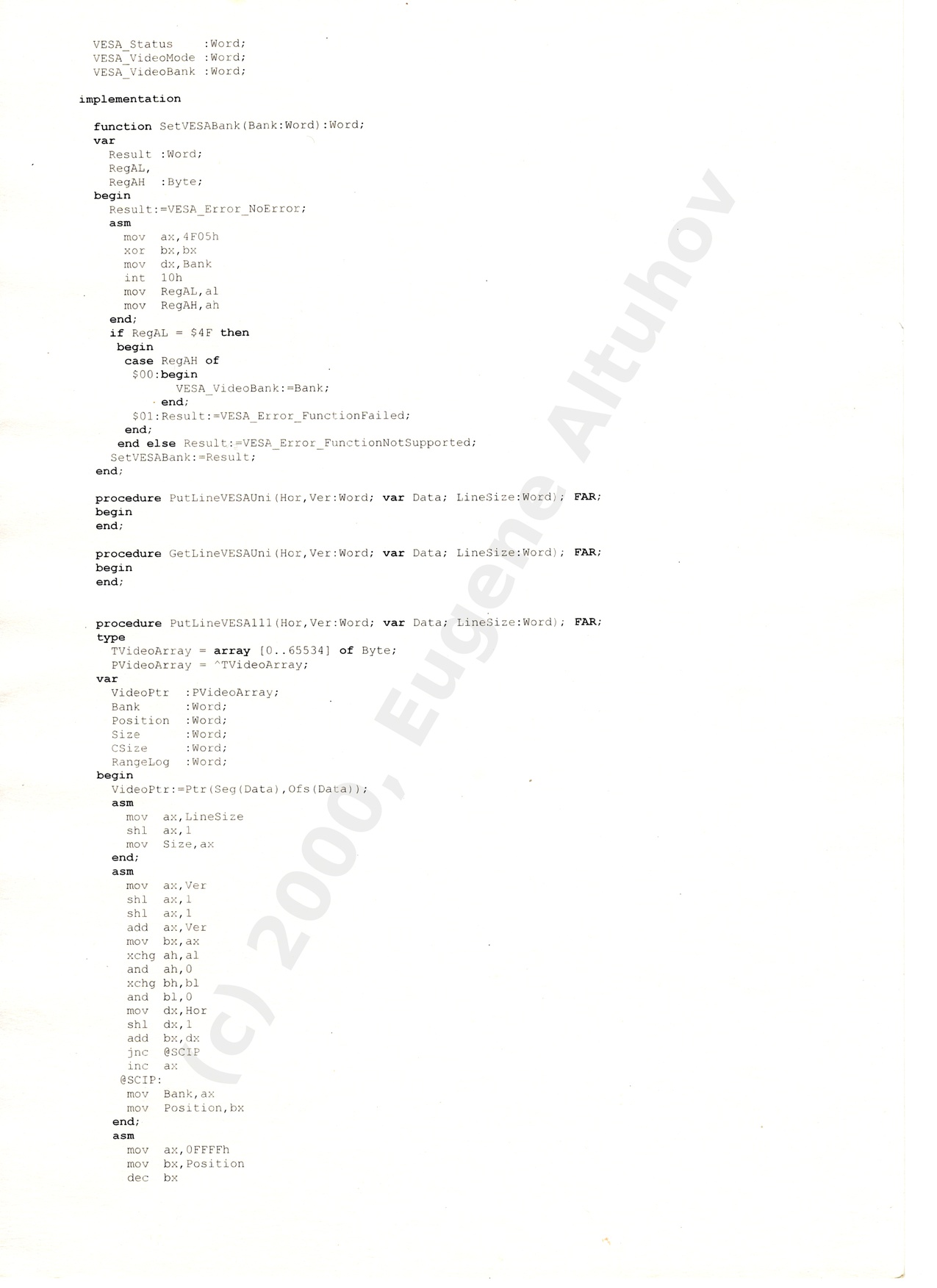 VESA_Status    :Word;
VESA_VideoMode :Word;
VESA_VideoBank :Word;

implementation

function SetVESABank(Bank:Word):Word;
var
  Result :Word;
  RegAL,
  RegAH  :Byte;
begin
  Result:=VESA_Error_NoError;
  asm
    mov  ax,4F05h
    xor  bx,bx
    mov  dx,Bank
    int  10h
    mov  RegAL,al
    mov  RegAH,ah
  end;
  if RegAL = $4F then
   begin
    case RegAH of
     $00:begin
          VESA_VideoBank:=Bank;
         end;
     $01:Result:=VESA_Error_FunctionFailed;
    end;
   end else Result:=VESA_Error_FunctionNotSupported;
  SetVESABank:=Result;
end;

procedure PutLineVESAUni(Hor,Ver:Word; var Data; LineSize:Word); FAR;
begin
end;

procedure GetLineVESAUni(Hor,Ver:Word; var Data; LineSize:Word); FAR;
begin
end;

procedure PutLineVESA111(Hor,Ver:Word; var Data; LineSize:Word); FAR;
type
  TVideoArray = array [0..65534] of Byte;
  PVideoArray = ^TVideoArray;
var
  VideoPtr  :PVideoArray;
  Bank      :Word;
  Position  :Word;
  Size      :Word;
  CSize     :Word;
  RangeLog  :Word;
begin
  VideoPtr:=Ptr(Seg(Data),Ofs(Data));
  asm
    mov  ax,LineSize
    shl  ax,1
    mov  Size,ax
  end;
  asm
    mov  ax,Ver
    shl  ax,1
    shl  ax,1
    add  ax,Ver
    mov  bx,ax
    xchg ah,al
    and  ah,0
    xchg bh,bl
    and  bl,0
    mov  dx,Hor
    shl  dx,1
    add  bx,dx
    jnc  @SCIP
    inc  ax
   @SCIP:
    mov  Bank,ax
    mov  Position,bx
  end;
  asm
    mov  ax,0FFFFh
    mov  bx,Position
    dec  bx

(c) 2000, Eugene Altuhov